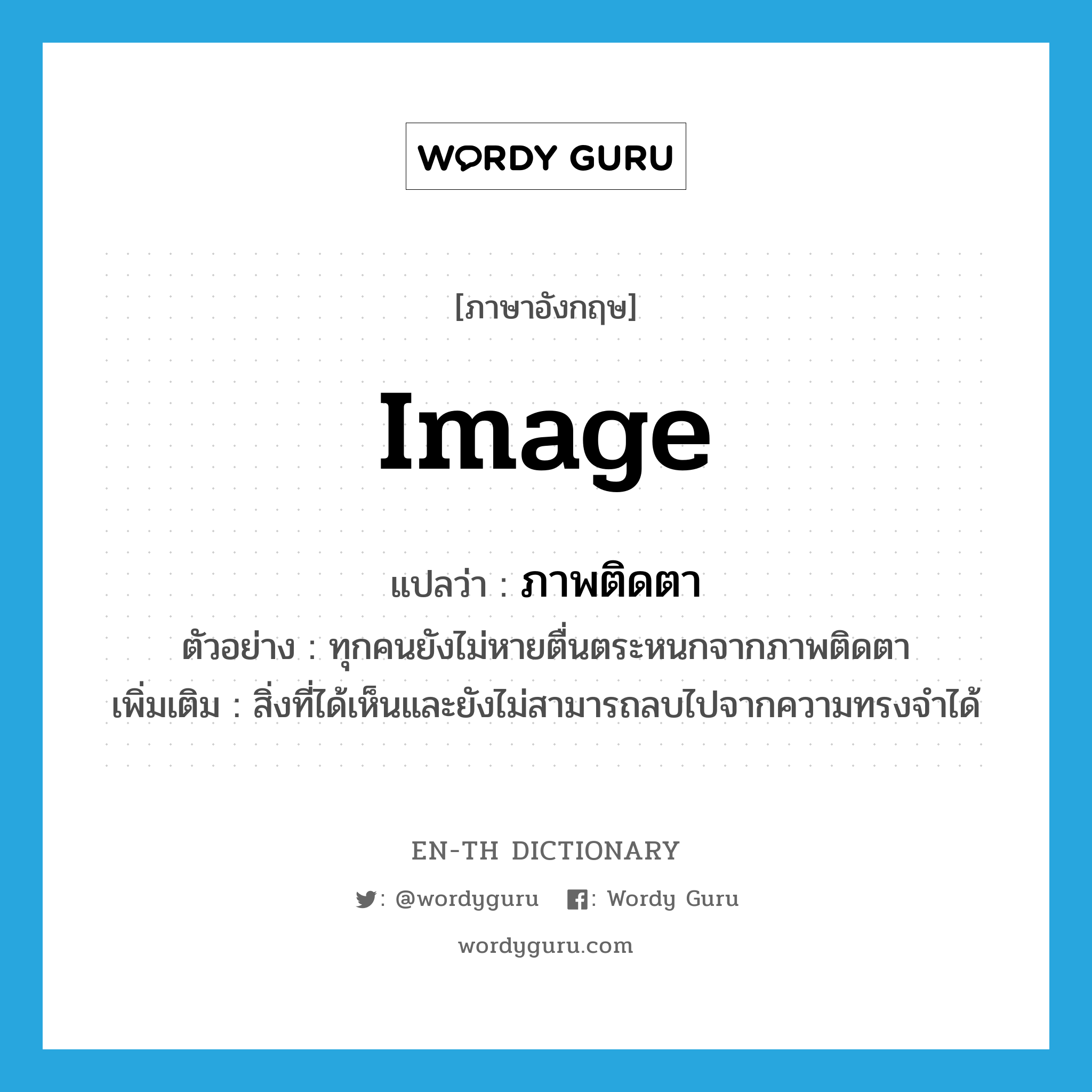 WORDY GURU

[ภาษาอังกฤษ]

image

แปลว่า : ภาพติดตา

ตัวอย่าง : ทุกคนยังไม่หายตื่นตระหนกจากภาพติดตา

เพิ่มเติม : สิ่งที่ได้เห็นและยังไม่สามารถลบไปจากความทรงจำได้

EN-TH DICTIONARY

: @wordyguru : Wordy Guru

wordyguru.com